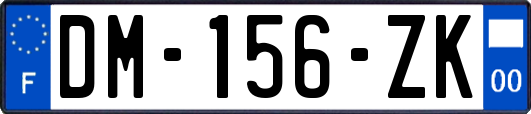 F
DM-156-ZK
00